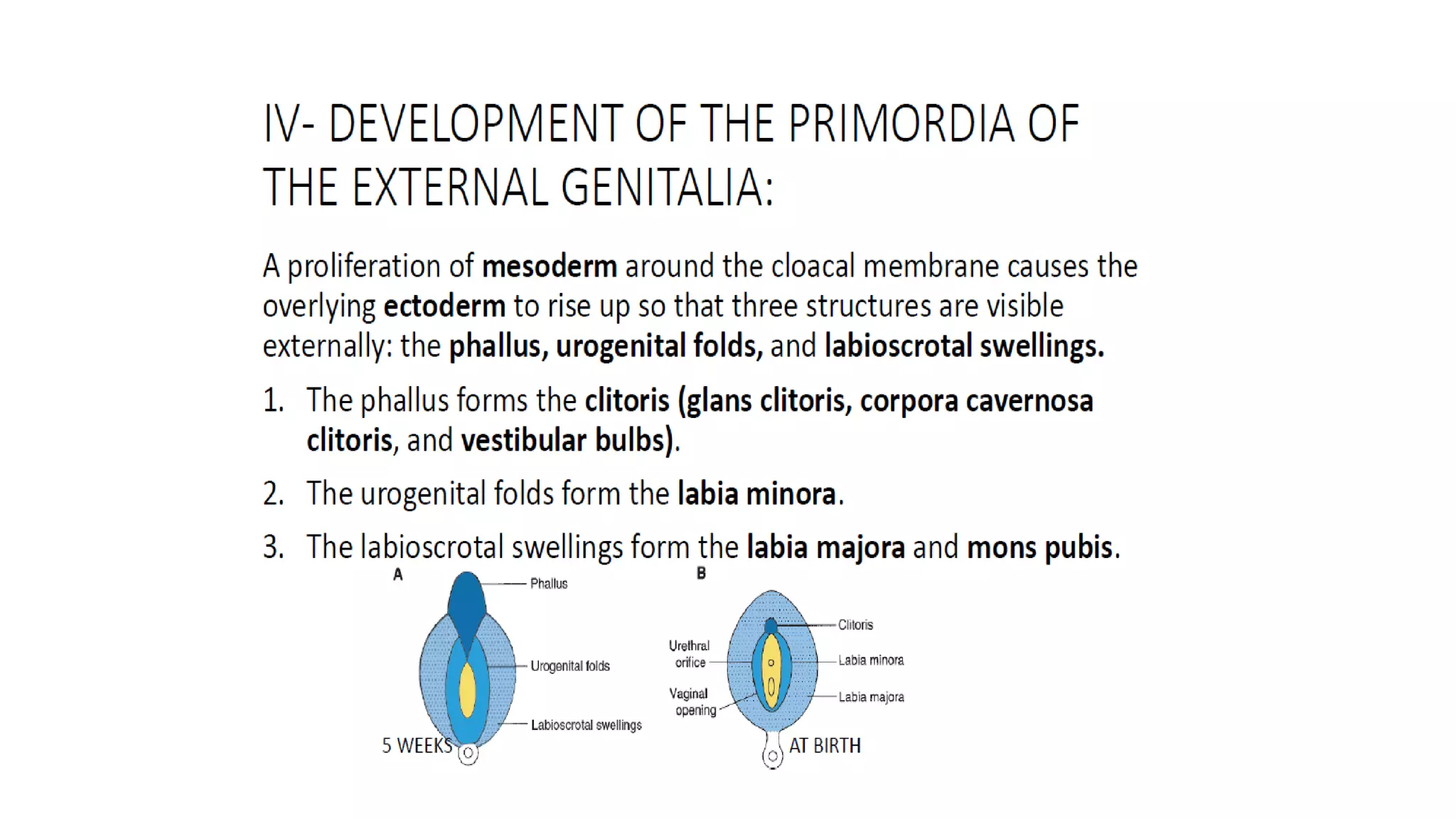 IV- DEVELOPMENT OF THE PRIMORDIA OF THE EXTERNAL GENITALIA:

A proliferation of mesoderm around the cloacal membrane causes the overlying ectoderm to rise up so that three structures are visible externally: the phallus, urogenital folds, and labioscrotal swellings.

1. The phallus forms the clitoris (glans clitoris, corpora cavernosa clitoris, and vestibular bulbs).

2. The urogenital folds form the labia minora.

3. The labioscrotal swellings form the labia majora and mons pubis.

A

Phallus

Urogenital folds

Labioscrotal swellings

5 WEEKS

B

Clitoris

Urethral orifice

Labia minora

Vaginal opening

Labia majora

AT BIRTH